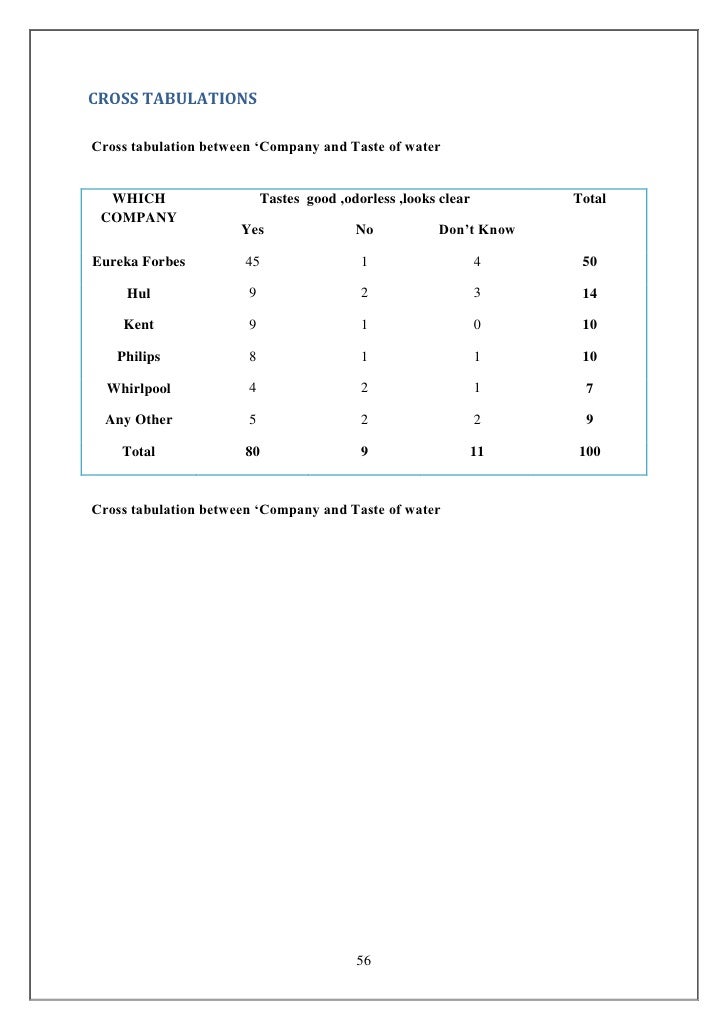 CROSS TABULATIONS

Cross tabulation between ‘Company and Taste of water

| WHICH COMPANY | Tastes good ,odorless ,looks clear | | | Total |
|---|---|---|---|---|
| | Yes | No | Don’t Know | |
| Eureka Forbes | 45 | 1 | 4 | 50 |
| Hul | 9 | 2 | 3 | 14 |
| Kent | 9 | 1 | 0 | 10 |
| Philips | 8 | 1 | 1 | 10 |
| Whirlpool | 4 | 2 | 1 | 7 |
| Any Other | 5 | 2 | 2 | 9 |
| Total | 80 | 9 | 11 | 100 |

Cross tabulation between ‘Company and Taste of water

56